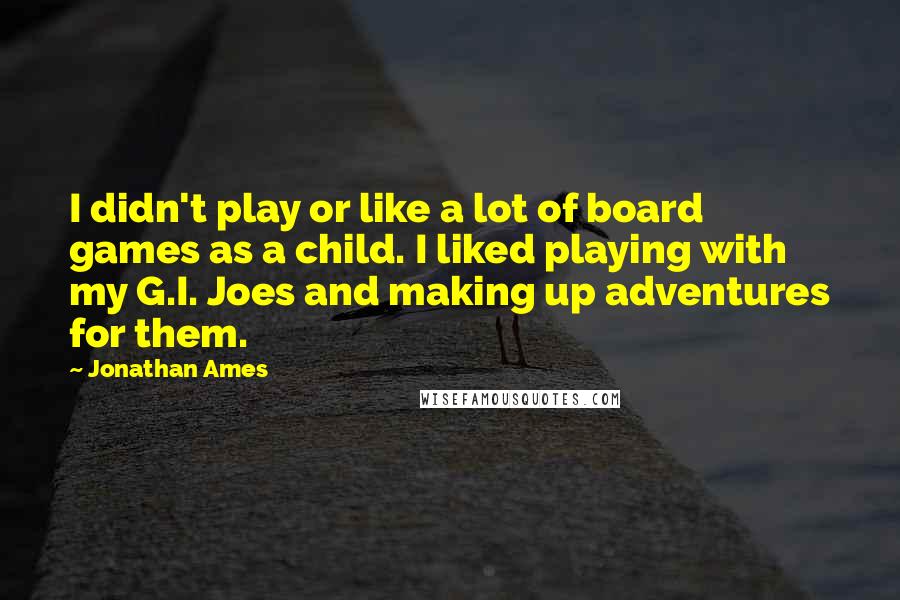 I didn't play or like a lot of board games as a child. I liked playing with my G.I. Joes and making up adventures for them.

- Jonathan Ames

WISEFAMOUSQUOTES.COM